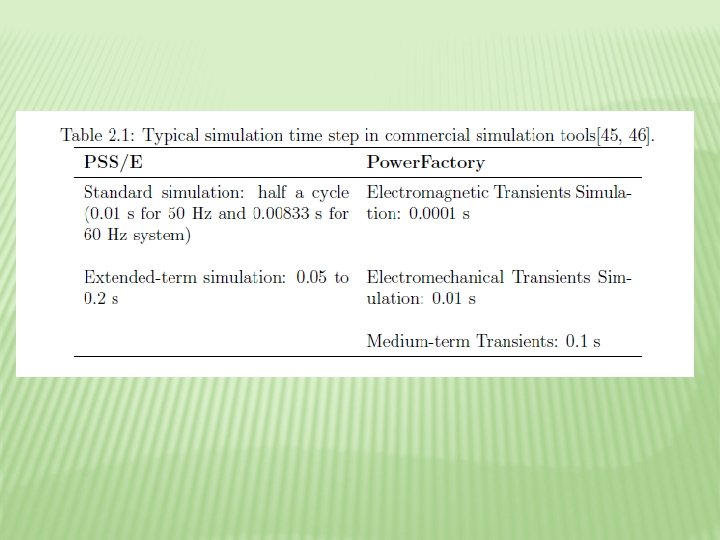 Table 2.1: Typical simulation time step in commercial simulation tools[45, 46].

| PSS/E | PowerFactory |
|---|---|
| Standard simulation: half a cycle (0.01 s for 50 Hz and 0.00833 s for 60 Hz system) | Electromagnetic Transients Simulation: 0.0001 s |
| Extended-term simulation: 0.05 to 0.2 s | Electromechanical Transients Simulation: 0.01 s |
| | Medium-term Transients: 0.1 s |